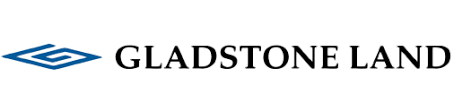 GLADSTONE LAND